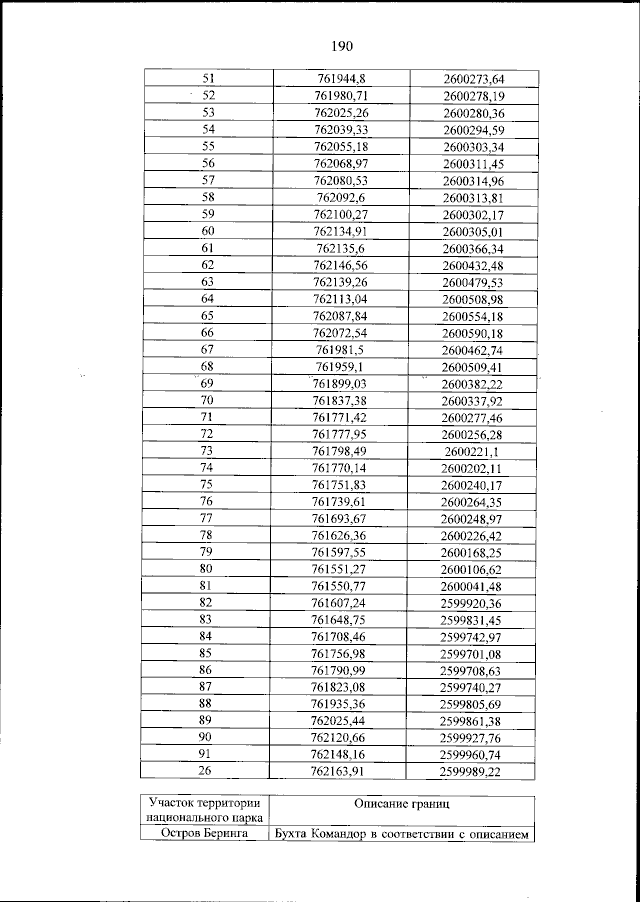 190

| 51 | 761944,8 | 2600273,64 |
|---|---|---|
| 52 | 761980,71 | 2600278,19 |
| 53 | 762025,26 | 2600280,36 |
| 54 | 762039,33 | 2600294,59 |
| 55 | 762055,18 | 2600303,34 |
| 56 | 762068,97 | 2600311,45 |
| 57 | 762080,53 | 2600314,96 |
| 58 | 762092,6 | 2600313,81 |
| 59 | 762100,27 | 2600302,17 |
| 60 | 762134,91 | 2600305,01 |
| 61 | 762135,6 | 2600366,34 |
| 62 | 762146,56 | 2600432,48 |
| 63 | 762139,26 | 2600479,53 |
| 64 | 762113,04 | 2600508,98 |
| 65 | 762087,84 | 2600554,18 |
| 66 | 762072,54 | 2600590,18 |
| 67 | 761981,5 | 2600462,74 |
| 68 | 761959,1 | 2600509,41 |
| 69 | 761899,03 | 2600382,22 |
| 70 | 761837,38 | 2600337,92 |
| 71 | 761771,42 | 2600277,46 |
| 72 | 761777,95 | 2600256,28 |
| 73 | 761798,49 | 2600221,1 |
| 74 | 761770,14 | 2600202,11 |
| 75 | 761751,83 | 2600240,17 |
| 76 | 761739,61 | 2600264,35 |
| 77 | 761693,67 | 2600248,97 |
| 78 | 761626,36 | 2600226,42 |
| 79 | 761597,55 | 2600168,25 |
| 80 | 761551,27 | 2600106,62 |
| 81 | 761550,77 | 2600041,48 |
| 82 | 761607,24 | 2599920,36 |
| 83 | 761648,75 | 2599831,45 |
| 84 | 761708,46 | 2599742,97 |
| 85 | 761756,98 | 2599701,08 |
| 86 | 761790,99 | 2599708,63 |
| 87 | 761823,08 | 2599740,27 |
| 88 | 761935,36 | 2599805,69 |
| 89 | 762025,44 | 2599861,38 |
| 90 | 762120,66 | 2599927,76 |
| 91 | 762148,16 | 2599960,74 |
| 26 | 762163,91 | 2599989,22 |

| Участок территории национального парка | Описание границ |
|---|---|
| Остров Беринга | Бухта Командор в соответствии с описанием |